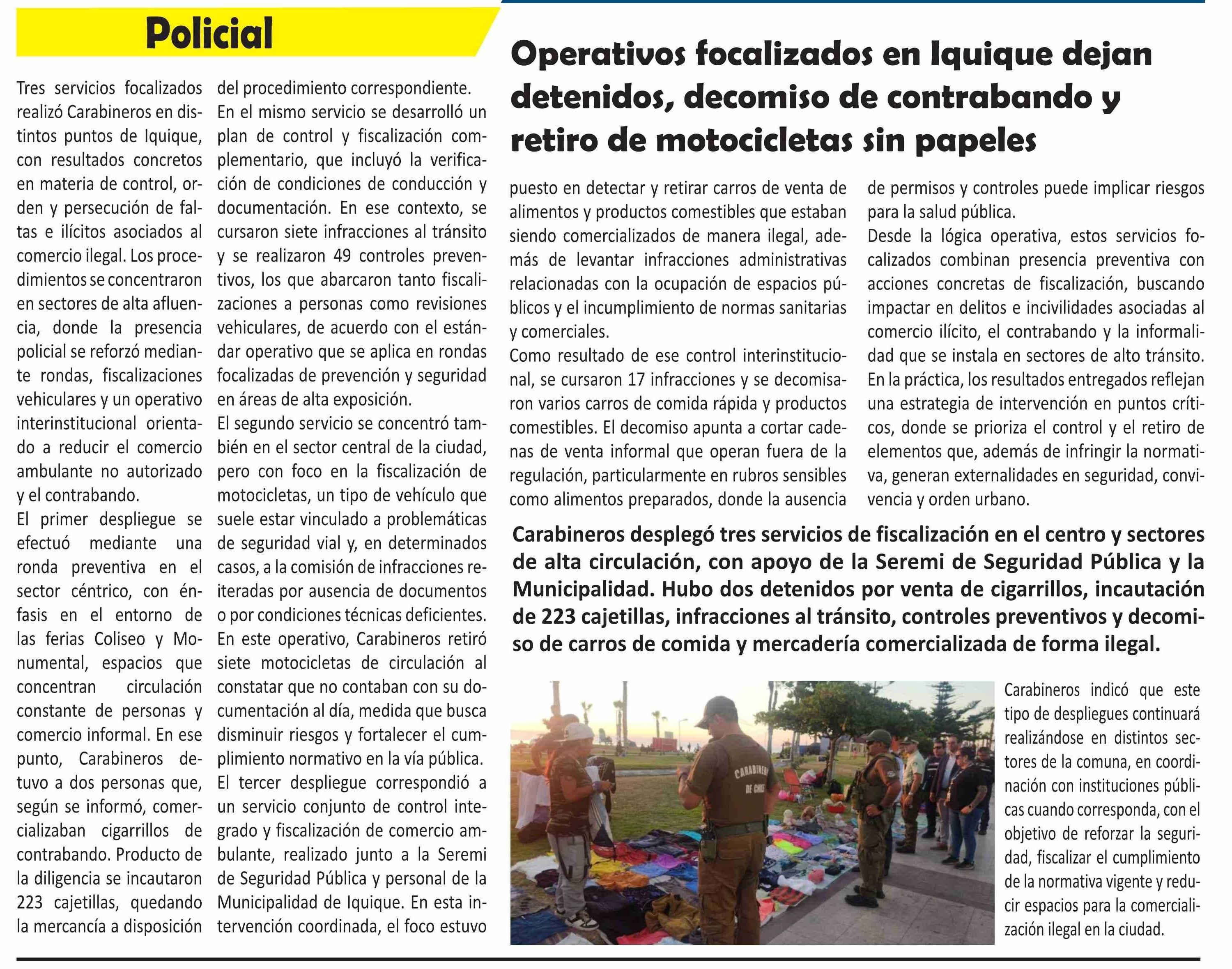 Policial

Operativos focalizados en Iquique dejan detenidos, decomiso de contrabando y retiro de motocicletas sin papeles

Tres servicios focalizados realizó Carabineros en distintos puntos de Iquique, con resultados concretos en materia de control, orden y persecución de faltas e ilícitos asociados al comercio ilegal. Los procedimientos se concentraron en sectores de alta afluencia, donde la presencia policial se reforzó mediante rondas, fiscalizaciones vehiculares y un operativo interinstitucional orientado a reducir el comercio ambulante no autorizado y el contrabando.

El primer despliegue se efectuó mediante una ronda preventiva en el sector céntrico, con énfasis en el entorno de las ferias Coliseo y Monumental, espacios que concentran circulación constante de personas y comercio informal. En ese punto, Carabineros detuvo a dos personas que, según se informó, comercializaban cigarrillos de contrabando. Producto de la diligencia se incautaron 223 cajetillas, quedando la mercancía a disposición del procedimiento correspondiente.

En el mismo servicio se desarrolló un plan de control y fiscalización complementario, que incluyó la verificación de condiciones de conducción y documentación. En ese contexto, se cursaron siete infracciones al tránsito y se realizaron 49 controles preventivos, los que abarcaron tanto fiscalizaciones a personas como revisiones vehiculares, de acuerdo con el estándar operativo que se aplica en rondas focalizadas de prevención y seguridad en áreas de alta exposición.

El segundo servicio se concentró también en el sector central de la ciudad, pero con foco en la fiscalización de motocicletas, un tipo de vehículo que suele estar vinculado a problemáticas de seguridad vial y, en determinados casos, a la comisión de infracciones reiteradas por ausencia de documentos o por condiciones técnicas deficientes. En este operativo, Carabineros retiró siete motocicletas de circulación al constatar que no contaban con su documentación al día, medida que busca disminuir riesgos y fortalecer el cumplimiento normativo en la vía pública.

El tercer despliegue correspondió a un servicio conjunto de control integrado y fiscalización de comercio ambulante, realizado junto a la Seremi de Seguridad Pública y personal de la Municipalidad de Iquique. En esta intervención coordinada, el foco estuvo puesto en detectar y retirar carros de venta de alimentos y productos comestibles que estaban siendo comercializados de manera ilegal, además de levantar infracciones administrativas relacionadas con la ocupación de espacios públicos y el incumplimiento de normas sanitarias y comerciales.

Como resultado de ese control interinstitucional, se cursaron 17 infracciones y se decomisaron varios carros de comida rápida y productos comestibles. El decomiso apunta a cortar cadenas de venta informal que operan fuera de la regulación, particularmente en rubros sensibles como alimentos preparados, donde la ausencia de permisos y controles puede implicar riesgos para la salud pública.

Desde la lógica operativa, estos servicios focalizados combinan presencia preventiva con acciones concretas de fiscalización, buscando impactar en delitos e incivilidades asociadas al comercio ilícito, el contrabando y la informalidad que se instala en sectores de alto tránsito. En la práctica, los resultados entregados reflejan una estrategia de intervención en puntos críticos, donde se prioriza el control y el retiro de elementos que, además de infringir la normativa, generan externalidades en seguridad, convivencia y orden urbano.

Carabineros desplegó tres servicios de fiscalización en el centro y sectores de alta circulación, con apoyo de la Seremi de Seguridad Pública y la Municipalidad. Hubo dos detenidos por venta de cigarrillos, incautación de 223 cajetillas, infracciones al tránsito, controles preventivos y decomiso de carros de comida y mercadería comercializada de forma ilegal.

CARABINEROS DE CHILE

Carabineros indicó que este tipo de despliegues continuará realizándose en distintos sectores de la comuna, en coordinación con instituciones públicas cuando corresponda, con el objetivo de reforzar la seguridad, fiscalizar el cumplimiento de la normativa vigente y reducir espacios para la comercialización ilegal en la ciudad.